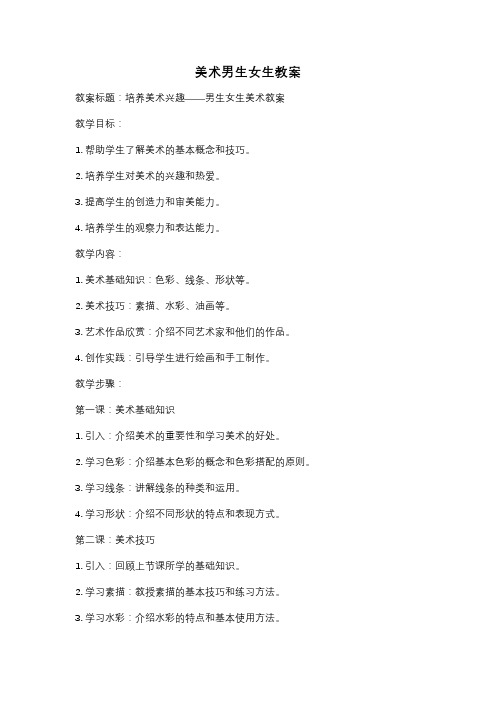 美术男生女生教案

教案标题：培养美术兴趣——男生女生美术教案

教学目标：

1. 帮助学生了解美术的基本概念和技巧。

2. 培养学生对美术的兴趣和热爱。

3. 提高学生的创造力和审美能力。

4. 培养学生的观察力和表达能力。

教学内容：

1. 美术基础知识：色彩、线条、形状等。

2. 美术技巧：素描、水彩、油画等。

3. 艺术作品欣赏：介绍不同艺术家和他们的作品。

4. 创作实践：引导学生进行绘画和手工制作。

教学步骤：

第一课：美术基础知识

1. 引入：介绍美术的重要性和学习美术的好处。

2. 学习色彩：介绍基本色彩的概念和色彩搭配的原则。

3. 学习线条：讲解线条的种类和运用。

4. 学习形状：介绍不同形状的特点和表现方式。

第二课：美术技巧

1. 引入：回顾上节课所学的基础知识。

2. 学习素描：教授素描的基本技巧和练习方法。

3. 学习水彩：介绍水彩的特点和基本使用方法。